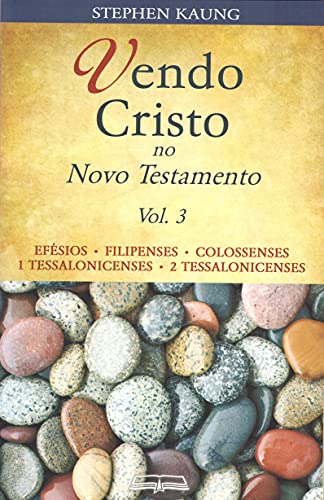 STEPHEN KAUNG

Vendo Cristo no Novo Testamento

Vol. 3

EFÉSIOS • FILIPENSES • COLOSSENSES
1 TESSALONICENSES • 2 TESSALONICENSES